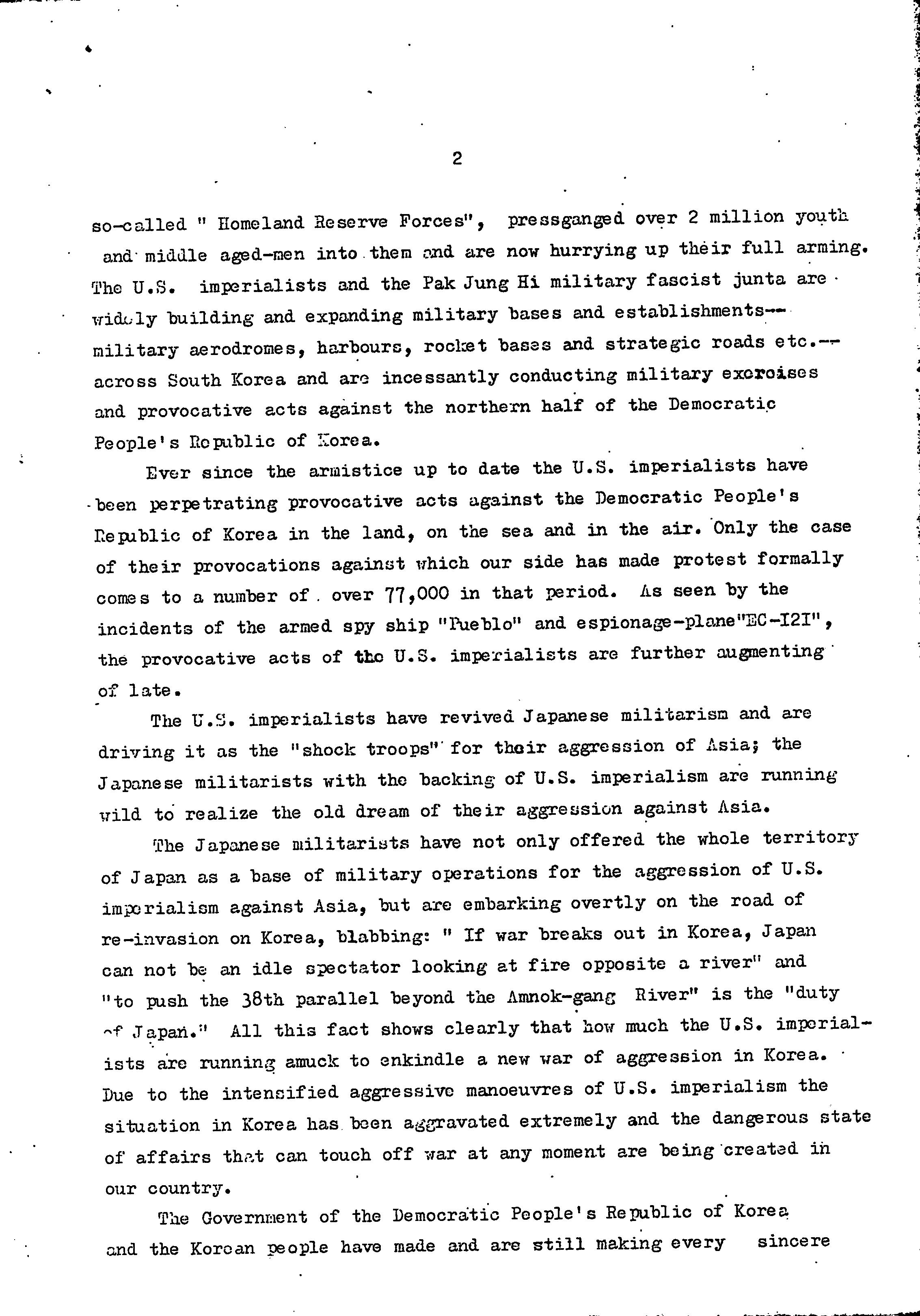 2

so-called " Homeland Reserve Forces", pressganged over 2 million youth and middle aged-men into them and are now hurrying up their full arming. The U.S. imperialists and the Pak Jung Hi military fascist junta are widely building and expanding military bases and establishments-- military aerodromes, harbours, rocket bases and strategic roads etc.-- across South Korea and are incessantly conducting military exercises and provocative acts against the northern half of the Democratic People's Republic of Korea.

Ever since the armistice up to date the U.S. imperialists have been perpetrating provocative acts against the Democratic People's Republic of Korea in the land, on the sea and in the air. Only the case of their provocations against which our side has made protest formally comes to a number of over 77,000 in that period. As seen by the incidents of the armed spy ship "Pueblo" and espionage-plane"EC-I2I", the provocative acts of the U.S. imperialists are further augmenting of late.

The U.S. imperialists have revived Japanese militarism and are driving it as the "shock troops" for their aggression of Asia; the Japanese militarists with the backing of U.S. imperialism are running wild to realize the old dream of their aggression against Asia.

The Japanese militarists have not only offered the whole territory of Japan as a base of military operations for the aggression of U.S. imperialism against Asia, but are embarking overtly on the road of re-invasion on Korea, blabbing: " If war breaks out in Korea, Japan can not be an idle spectator looking at fire opposite a river" and "to push the 38th parallel beyond the Amnok-gang River" is the "duty of Japan." All this fact shows clearly that how much the U.S. imperialists are running amuck to enkindle a new war of aggression in Korea. Due to the intensified aggressive manoeuvres of U.S. imperialism the situation in Korea has been aggravated extremely and the dangerous state of affairs that can touch off war at any moment are being created in our country.

The Government of the Democratic People's Republic of Korea and the Korean people have made and are still making every sincere